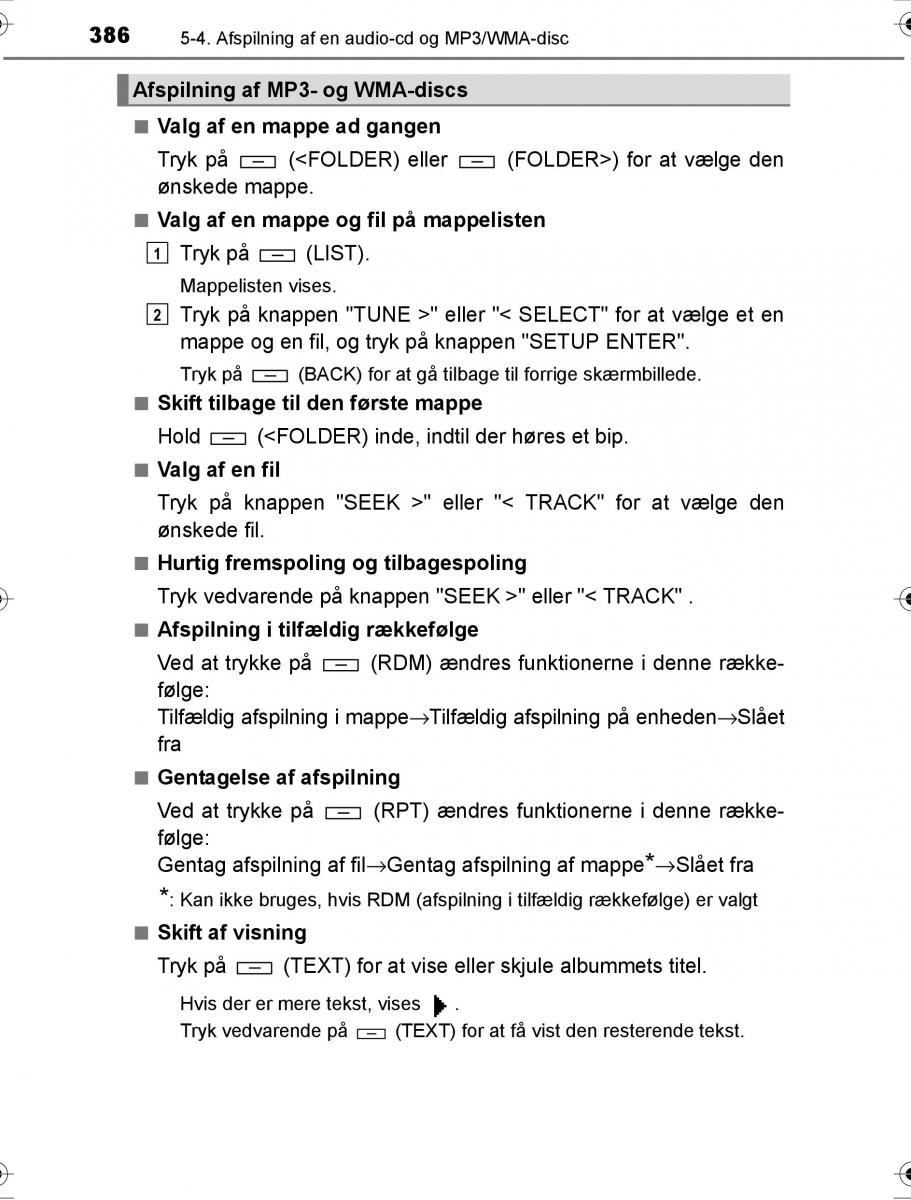 386 5-4. Afspilning af en audio-cd og MP3/WMA-disc

Afspilning af MP3- og WMA-discs

■ Valg af en mappe ad gangen

Tryk på (<FOLDER) eller (FOLDER>) for at vælge den ønskede mappe.

■ Valg af en mappe og fil på mappelisten

1 Tryk på (LIST).

Mappelisten vises.

2 Tryk på knappen "TUNE >" eller "< SELECT" for at vælge et en mappe og en fil, og tryk på knappen "SETUP ENTER".

Tryk på (BACK) for at gå tilbage til forrige skærmbillede.

■ Skift tilbage til den første mappe

Hold (<FOLDER) inde, indtil der høres et bip.

■ Valg af en fil

Tryk på knappen "SEEK >" eller "< TRACK" for at vælge den ønskede fil.

■ Hurtig fremspoling og tilbagespoling

Tryk vedvarende på knappen "SEEK >" eller "< TRACK" .

■ Afspilning i tilfældig rækkefølge

Ved at trykke på (RDM) ændres funktionerne i denne rækkefølge:
Tilfældig afspilning i mappe→Tilfældig afspilning på enheden→Slået fra

■ Gentagelse af afspilning

Ved at trykke på (RPT) ændres funktionerne i denne rækkefølge:
Gentag afspilning af fil→Gentag afspilning af mappe*→Slået fra

*: Kan ikke bruges, hvis RDM (afspilning i tilfældig rækkefølge) er valgt

■ Skift af visning

Tryk på (TEXT) for at vise eller skjule albummets titel.

Hvis der er mere tekst, vises .
Tryk vedvarende på (TEXT) for at få vist den resterende tekst.